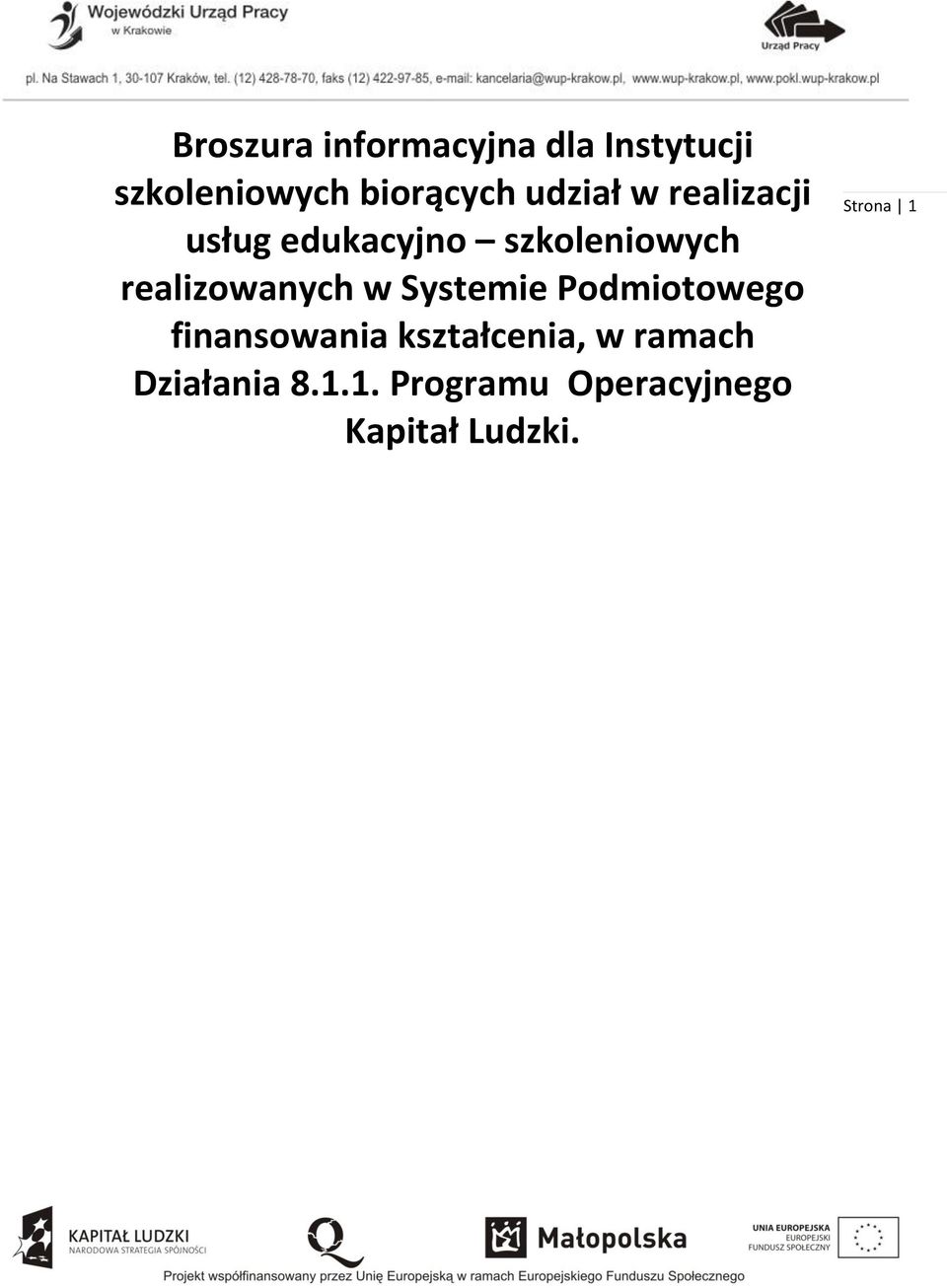 Wojewódzki Urząd Pracy
w Krakowie

Urząd Pracy

pl. Na Stawach 1, 30-107 Kraków, tel. (12) 428-78-70, faks (12) 422-97-85, e-mail: kancelaria@wup-krakow.pl, www.wup-krakow.pl, www.pokl.wup-krakow.pl

Broszura informacyjna dla Instytucji szkoleniowych biorących udział w realizacji usług edukacyjno – szkoleniowych realizowanych w Systemie Podmiotowego finansowania kształcenia, w ramach Działania 8.1.1. Programu Operacyjnego Kapitał Ludzki.

Strona | 1

KAPITAŁ LUDZKI
NARODOWA STRATEGIA SPÓJNOŚCI

Małopolska

UNIA EUROPEJSKA
EUROPEJSKI
FUNDUSZ SPOŁECZNY

Projekt współfinansowany przez Unię Europejską w ramach Europejskiego Funduszu Społecznego